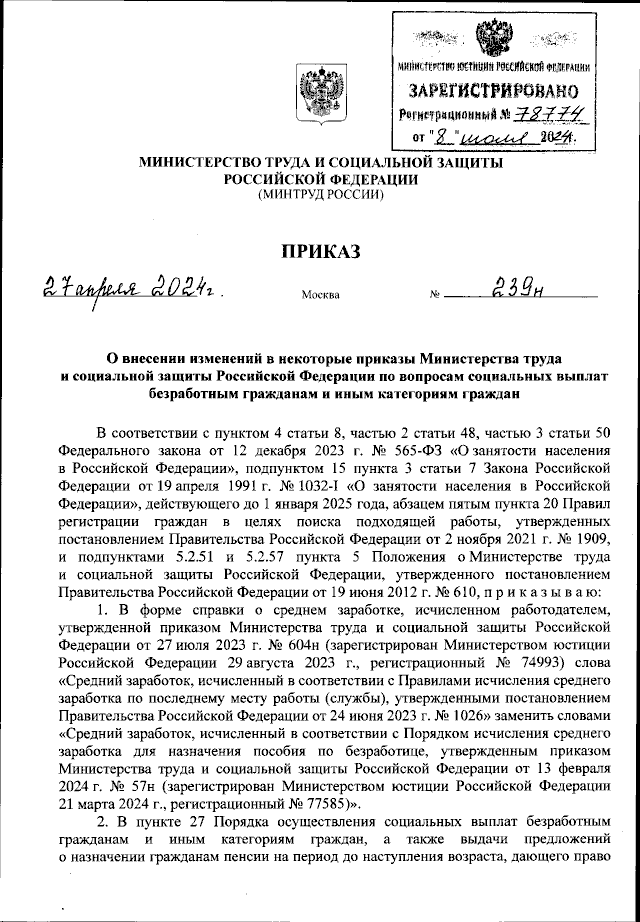 МИНИСТЕРСТВО ЮСТИЦИИ РОССИЙСКОЙ ФЕДЕРАЦИИ
ЗАРЕГИСТРИРОВАНО
Регистрационный № 78774
от "8" июля 2024.

МИНИСТЕРСТВО ТРУДА И СОЦИАЛЬНОЙ ЗАЩИТЫ РОССИЙСКОЙ ФЕДЕРАЦИИ
(МИНТРУД РОССИИ)

ПРИКАЗ

27 апреля 2024 г. Москва № 239н

О внесении изменений в некоторые приказы Министерства труда и социальной защиты Российской Федерации по вопросам социальных выплат безработным гражданам и иным категориям граждан

В соответствии с пунктом 4 статьи 8, частью 2 статьи 48, частью 3 статьи 50 Федерального закона от 12 декабря 2023 г. № 565-ФЗ «О занятости населения в Российской Федерации», подпунктом 15 пункта 3 статьи 7 Закона Российской Федерации от 19 апреля 1991 г. № 1032-I «О занятости населения в Российской Федерации», действующего до 1 января 2025 года, абзацем пятым пункта 20 Правил регистрации граждан в целях поиска подходящей работы, утвержденных постановлением Правительства Российской Федерации от 2 ноября 2021 г. № 1909, и подпунктами 5.2.51 и 5.2.57 пункта 5 Положения о Министерстве труда и социальной защиты Российской Федерации, утвержденного постановлением Правительства Российской Федерации от 19 июня 2012 г. № 610, п р и к а з ы в а ю:

1. В форме справки о среднем заработке, исчисленном работодателем, утвержденной приказом Министерства труда и социальной защиты Российской Федерации от 27 июля 2023 г. № 604н (зарегистрирован Министерством юстиции Российской Федерации 29 августа 2023 г., регистрационный № 74993) слова «Средний заработок, исчисленный в соответствии с Правилами исчисления среднего заработка по последнему месту работы (службы), утвержденными постановлением Правительства Российской Федерации от 24 июня 2023 г. № 1026» заменить словами «Средний заработок, исчисленный в соответствии с Порядком исчисления среднего заработка для назначения пособия по безработице, утвержденным приказом Министерства труда и социальной защиты Российской Федерации от 13 февраля 2024 г. № 57н (зарегистрирован Министерством юстиции Российской Федерации 21 марта 2024 г., регистрационный № 77585)».

2. В пункте 27 Порядка осуществления социальных выплат безработным гражданам и иным категориям граждан, а также выдачи предложений о назначении гражданам пенсии на период до наступления возраста, дающего право